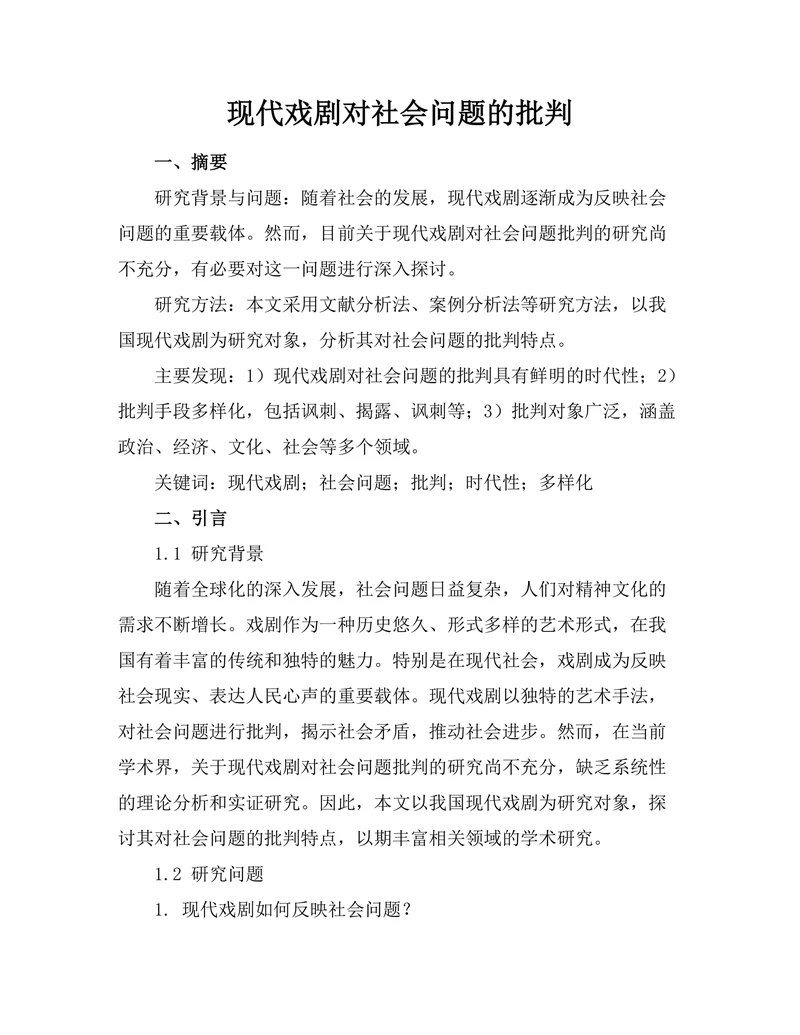 现代戏剧对社会问题的批判

一、摘要

研究背景与问题：随着社会的发展，现代戏剧逐渐成为反映社会问题的重要载体。然而，目前关于现代戏剧对社会问题批判的研究尚不充分，有必要对这一问题进行深入探讨。

研究方法：本文采用文献分析法、案例分析法等研究方法，以我国现代戏剧为研究对象，分析其对社会问题的批判特点。

主要发现：1）现代戏剧对社会问题的批判具有鲜明的时代性；2）批判手段多样化，包括讽刺、揭露、讽刺等；3）批判对象广泛，涵盖政治、经济、文化、社会等多个领域。

关键词：现代戏剧；社会问题；批判；时代性；多样化

二、引言

1.1 研究背景

随着全球化的深入发展，社会问题日益复杂，人们对精神文化的需求不断增长。戏剧作为一种历史悠久、形式多样的艺术形式，在我国有着丰富的传统和独特的魅力。特别是在现代社会，戏剧成为反映社会现实、表达人民心声的重要载体。现代戏剧以独特的艺术手法，对社会问题进行批判，揭示社会矛盾，推动社会进步。然而，在当前学术界，关于现代戏剧对社会问题批判的研究尚不充分，缺乏系统性的理论分析和实证研究。因此，本文以我国现代戏剧为研究对象，探讨其对社会问题的批判特点，以期丰富相关领域的学术研究。

1.2 研究问题

1. 现代戏剧如何反映社会问题？